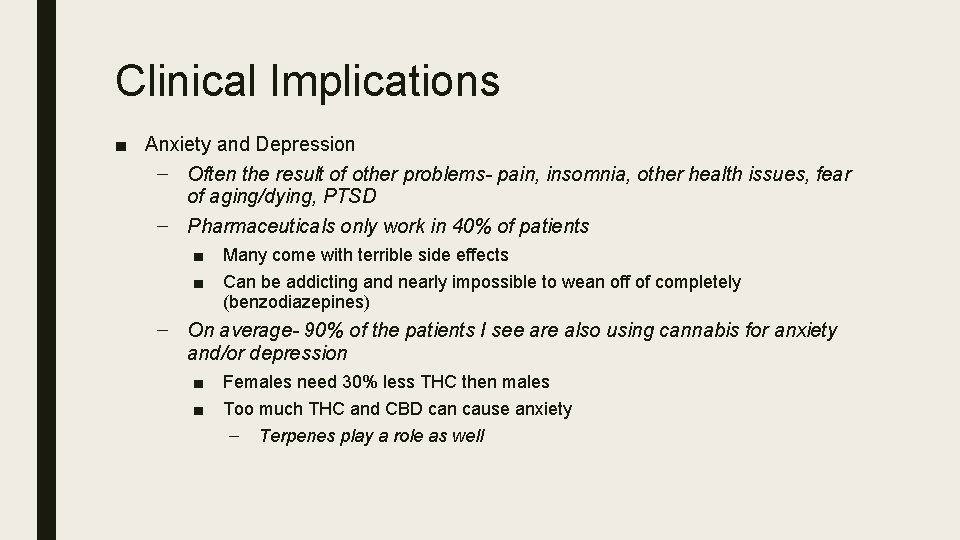 Clinical Implications

■ Anxiety and Depression

– Often the result of other problems- pain, insomnia, other health issues, fear of aging/dying, PTSD

– Pharmaceuticals only work in 40% of patients

■ Many come with terrible side effects

■ Can be addicting and nearly impossible to wean off of completely (benzodiazepines)

– On average- 90% of the patients I see are also using cannabis for anxiety and/or depression

■ Females need 30% less THC then males

■ Too much THC and CBD can cause anxiety

– Terpenes play a role as well